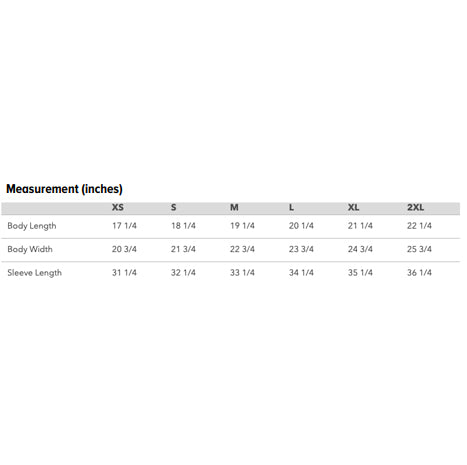 Measurement (inches)

| | XS | S | M | L | XL | 2XL |
|---|---|---|---|---|---|---|
| Body Length | 17 1/4 | 18 1/4 | 19 1/4 | 20 1/4 | 21 1/4 | 22 1/4 |
| Body Width | 20 3/4 | 21 3/4 | 22 3/4 | 23 3/4 | 24 3/4 | 25 3/4 |
| Sleeve Length | 31 1/4 | 32 1/4 | 33 1/4 | 34 1/4 | 35 1/4 | 36 1/4 |